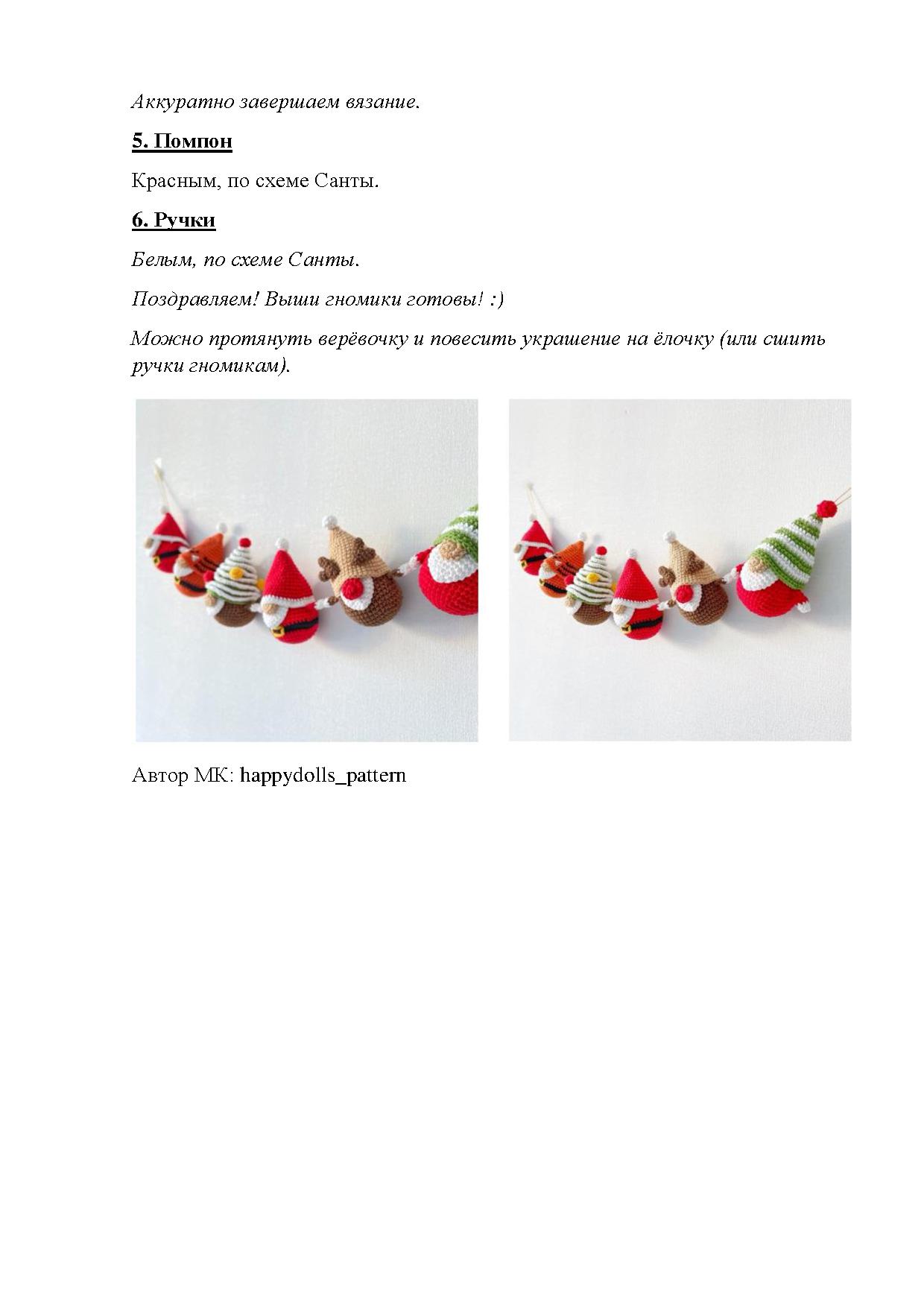 Аккуратно завершаем вязание.

5. Помпон

Красным, по схеме Санты.

6. Ручки

Белым, по схеме Санты.

Поздравляем! Выши гномики готовы! :)

Можно протянуть верёвочку и повесить украшение на ёлочку (или сшить ручки гномикам).

Автор МК: happydolls_pattern